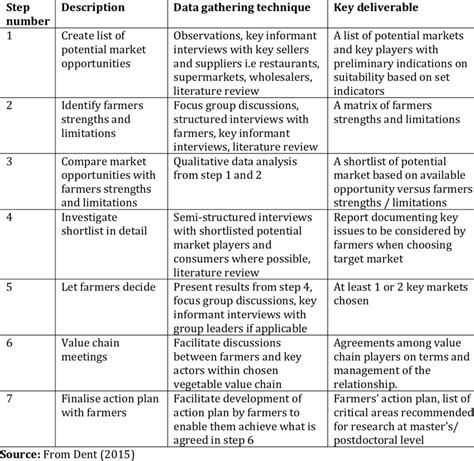 | Step number | Description | Data gathering technique | Key deliverable |
|---|---|---|---|
| 1 | Create list of potential market opportunities | Observations, key informant interviews with key sellers and suppliers i.e restaurants, supermarkets, wholesalers, literature review | A list of potential markets and key players with preliminary indications on suitability based on set indicators |
| 2 | Identify farmers strengths and limitations | Focus group discussions, structured interviews with farmers, key informant interviews, literature review | A matrix of farmers strengths and limitations |
| 3 | Compare market opportunities with farmers strengths and limitations | Qualitative data analysis from step 1 and 2 | A shortlist of potential market based on available opportunity versus farmers strengths / limitations |
| 4 | Investigate shortlist in detail | Semi-structured interviews with shortlisted potential market players and consumers where possible, literature review | Report documenting key issues to be considered by farmers when choosing target market |
| 5 | Let farmers decide | Present results from step 4, focus group discussions, key informant interviews with group leaders if applicable | At least 1 or 2 key markets chosen |
| 6 | Value chain meetings | Facilitate discussions between farmers and key actors within chosen vegetable value chain | Agreements among value chain players on terms and management of the relationship. |
| 7 | Finalise action plan with farmers | Facilitate development of action plan by farmers to enable them achieve what is agreed in step 6 | Farmers' action plan, list of critical areas recommended for research at master's/ postdoctoral level |

Source: From Dent (2015)